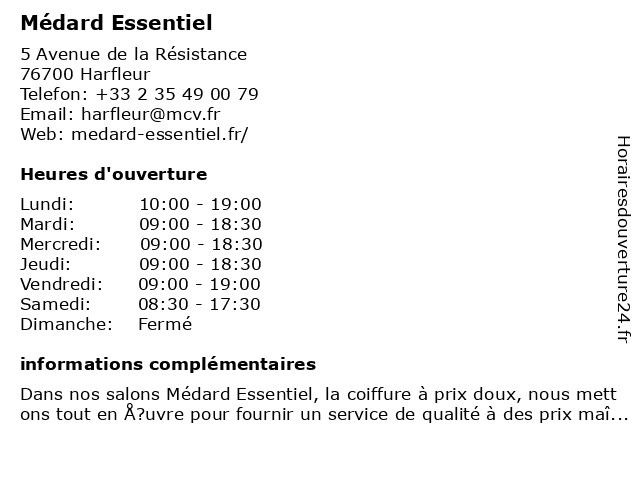 Médard Essentiel

5 Avenue de la Résistance
76700 Harfleur
Telefon: +33 2 35 49 00 79
Email: harfleur@mcv.fr
Web: medard-essentiel.fr/

Heures d'ouverture

| Lundi: | 10:00 - 19:00 |
|---|---|
| Mardi: | 09:00 - 18:30 |
| Mercredi: | 09:00 - 18:30 |
| Jeudi: | 09:00 - 18:30 |
| Vendredi: | 09:00 - 19:00 |
| Samedi: | 08:30 - 17:30 |
| Dimanche: | Fermé |

informations complémentaires

Dans nos salons Médard Essentiel, la coiffure à prix doux, nous mett ons tout en Å?uvre pour fournir un service de qualité à des prix maî...

Horairesdouverture24.fr